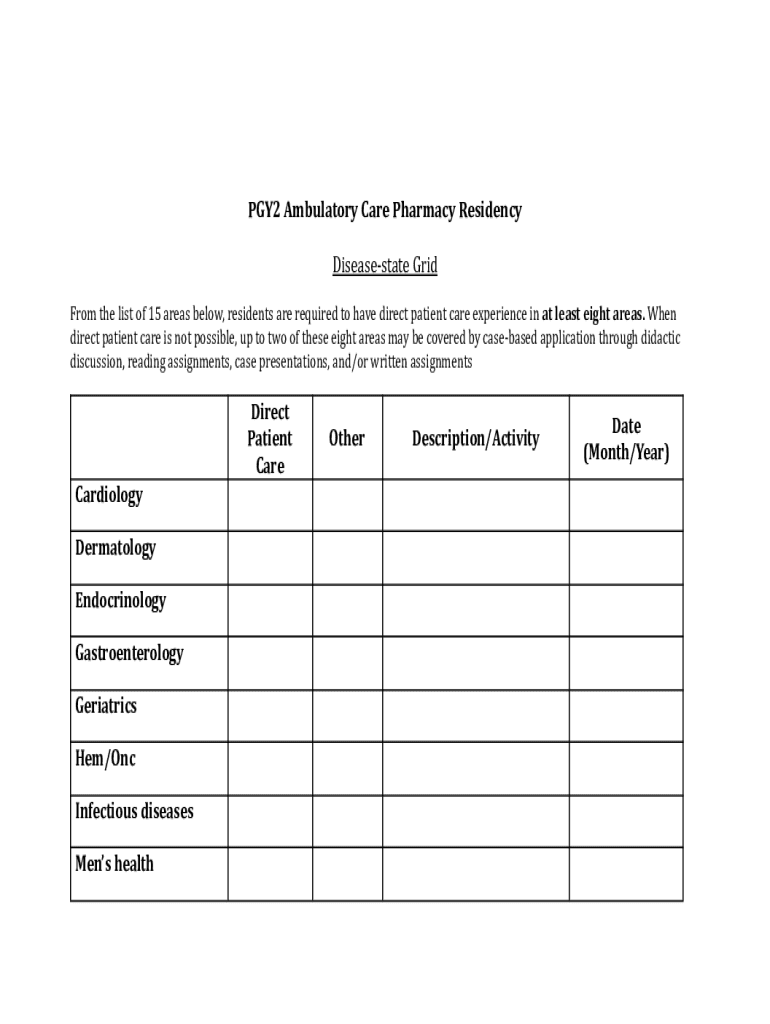 PGY2 Ambulatory Care Pharmacy Residency

Disease-state Grid

From the list of 15 areas below, residents are required to have direct patient care experience in at least eight areas. When direct patient care is not possible, up to two of these eight areas may be covered by case-based application through didactic discussion, reading assignments, case presentations, and/or written assignments

| | Direct Patient Care | Other | Description/Activity | Date (Month/Year) |
|---|---|---|---|---|
| Cardiology | | | | |
| Dermatology | | | | |
| Endocrinology | | | | |
| Gastroenterology | | | | |
| Geriatrics | | | | |
| Hem/Onc | | | | |
| Infectious diseases | | | | |
| Men's health | | | | |